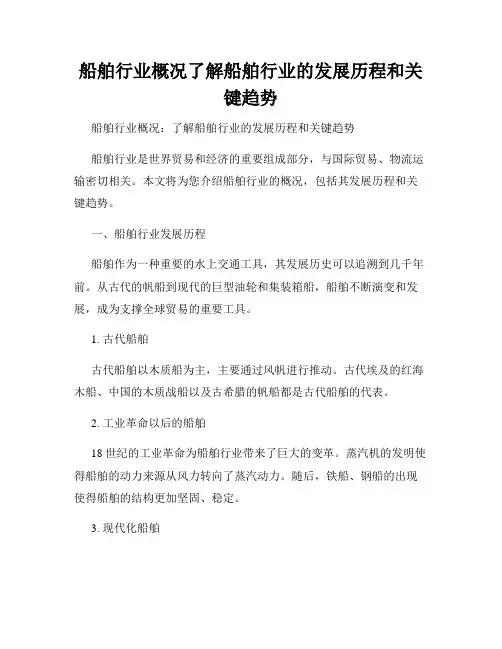 船舶行业概况了解船舶行业的发展历程和关键趋势

船舶行业概况：了解船舶行业的发展历程和关键趋势

船舶行业是世界贸易和经济的重要组成部分，与国际贸易、物流运输密切相关。本文将为您介绍船舶行业的概况，包括其发展历程和关键趋势。

一、船舶行业发展历程

船舶作为一种重要的水上交通工具，其发展历史可以追溯到几千年前。从古代的帆船到现代的巨型油轮和集装箱船，船舶不断演变和发展，成为支撑全球贸易的重要工具。

1. 古代船舶

古代船舶以木质船为主，主要通过风帆进行推动。古代埃及的红海木船、中国的木质战船以及古希腊的帆船都是古代船舶的代表。

2. 工业革命以后的船舶

18 世纪的工业革命为船舶行业带来了巨大的变革。蒸汽机的发明使得船舶的动力来源从风力转向了蒸汽动力。随后，铁船、钢船的出现使得船舶的结构更加坚固、稳定。

3. 现代化船舶